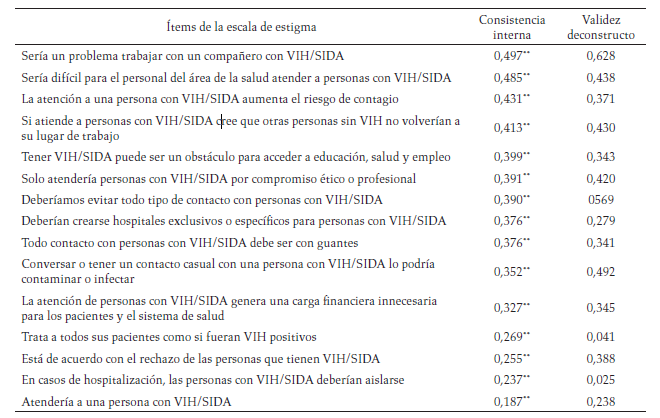 | Ítems de la escala de estigma | Consistencia interna | Validez deconstructo |
|---|---|---|
| Sería un problema trabajar con un compañero con VIH/SIDA | 0,497** | 0,628 |
| Sería difícil para el personal del área de la salud atender a personas con VIH/SIDA | 0,485** | 0,438 |
| La atención a una persona con VIH/SIDA aumenta el riesgo de contagio | 0,431** | 0,371 |
| Si atiende a personas con VIH/SIDA cree que otras personas sin VIH no volverían a su lugar de trabajo | 0,413** | 0,430 |
| Tener VIH/SIDA puede ser un obstáculo para acceder a educación, salud y empleo | 0,399** | 0,343 |
| Solo atendería personas con VIH/SIDA por compromiso ético o profesional | 0,391** | 0,420 |
| Deberíamos evitar todo tipo de contacto con personas con VIH/SIDA | 0,390** | 0569 |
| Deberían crearse hospitales exclusivos o específicos para personas con VIH/SIDA | 0,376** | 0,279 |
| Todo contacto con personas con VIH/SIDA debe ser con guantes | 0,376** | 0,341 |
| Conversar o tener un contacto casual con una persona con VIH/SIDA lo podría contaminar o infectar | 0,352** | 0,492 |
| La atención de personas con VIH/SIDA genera una carga financiera innecesaria para los pacientes y el sistema de salud | 0,327** | 0,345 |
| Trata a todos sus pacientes como si fueran VIH positivos | 0,269** | 0,041 |
| Está de acuerdo con el rechazo de las personas que tienen VIH/SIDA | 0,255** | 0,388 |
| En casos de hospitalización, las personas con VIH/SIDA deberían aislarse | 0,237** | 0,025 |
| Atendería a una persona con VIH/SIDA | 0,187** | 0,238 |